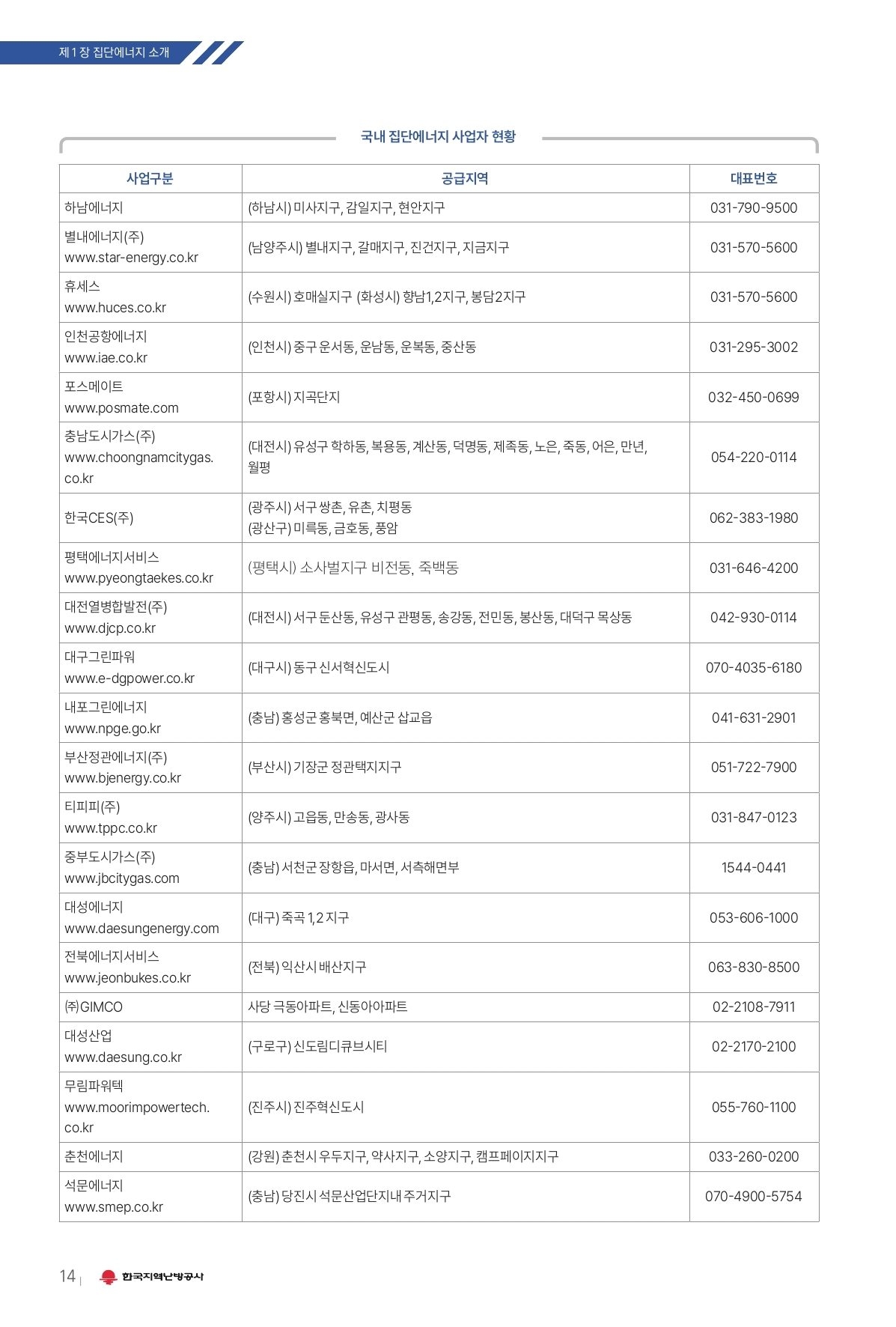 제 1 장 집단에너지 소개

국내 집단에너지 사업자 현황

| 사업구분 | 공급지역 | 대표번호 |
|---|---|---|
| 하남에너지 | (하남시) 미사지구, 감일지구, 현안지구 | 031-790-9500 |
| 별내에너지(주) www.star-energy.co.kr | (남양주시) 별내지구, 갈매지구, 진건지구, 지금지구 | 031-570-5600 |
| 휴세스 www.huces.co.kr | (수원시) 호매실지구 (화성시) 향남1,2지구, 봉담2지구 | 031-570-5600 |
| 인천공항에너지 www.iae.co.kr | (인천시) 중구 운서동, 운남동, 운북동, 중산동 | 031-295-3002 |
| 포스메이트 www.posmate.com | (포항시) 지곡단지 | 032-450-0699 |
| 충남도시가스(주) www.choongnamcitygas.co.kr | (대전시) 유성구 학하동, 복용동, 계산동, 덕명동, 제족동, 노은, 죽동, 어은, 만년, 월평 | 054-220-0114 |
| 한국CES(주) | (광주시) 서구 쌍촌, 유촌, 치평동 (광산구) 미륵동, 금호동, 풍암 | 062-383-1980 |
| 평택에너지서비스 www.pyeongtaekes.co.kr | (평택시) 소사벌지구 비전동, 죽백동 | 031-646-4200 |
| 대전열병합발전(주) www.djcp.co.kr | (대전시) 서구 둔산동, 유성구 관평동, 송강동, 전민동, 봉산동, 대덕구 목상동 | 042-930-0114 |
| 대구그린파워 www.e-dgpower.co.kr | (대구시) 동구 신서혁신도시 | 070-4035-6180 |
| 내포그린에너지 www.npge.go.kr | (충남) 홍성군 홍북면, 예산군 삽교읍 | 041-631-2901 |
| 부산정관에너지(주) www.bjenergy.co.kr | (부산시) 기장군 정관택지지구 | 051-722-7900 |
| 티피피(주) www.tppc.co.kr | (양주시) 고읍동, 만송동, 광사동 | 031-847-0123 |
| 중부도시가스(주) www.jbcitygas.com | (충남) 서천군 장항읍, 마서면, 서측해면부 | 1544-0441 |
| 대성에너지 www.daesungenergy.com | (대구) 죽곡 1,2 지구 | 053-606-1000 |
| 전북에너지서비스 www.jeonbukes.co.kr | (전북) 익산시 배산지구 | 063-830-8500 |
| ㈜GIMCO | 사당 극동아파트, 신동아아파트 | 02-2108-7911 |
| 대성산업 www.daesung.co.kr | (구로구) 신도림디큐브시티 | 02-2170-2100 |
| 무림파워텍 www.moorimpowertech.co.kr | (진주시) 진주혁신도시 | 055-760-1100 |
| 춘천에너지 | (강원) 춘천시 우두지구, 약사지구, 소양지구, 캠프페이지지구 | 033-260-0200 |
| 석문에너지 www.smep.co.kr | (충남) 당진시 석문산업단지내 주거지구 | 070-4900-5754 |

14 | 한국지역난방공사